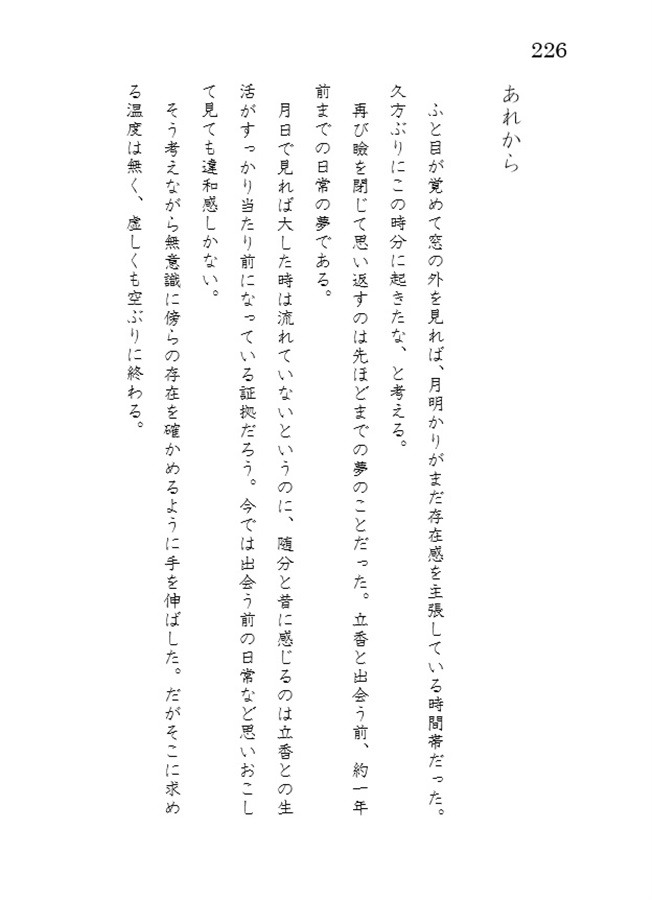 226

あれから

ふと目が覚めて窓の外を見れば、月明かりがまだ存在感を主張している時間帯だった。久方ぶりにこの時分に起きたな、と考える。

再び瞼を閉じて思い返すのは先ほどまでの夢のことだった。立香と出会う前、約一年前までの日常の夢である。

月日で見れば大した時は流れていないというのに、随分と昔に感じるのは立香との生活がすっかり当たり前になっている証拠だろう。今では出会う前の日常など思いおこして見ても違和感しかない。

そう考えながら無意識に傍らの存在を確かめるように手を伸ばした。だがそこに求める温度は無く、虚しくも空ぶりに終わる。